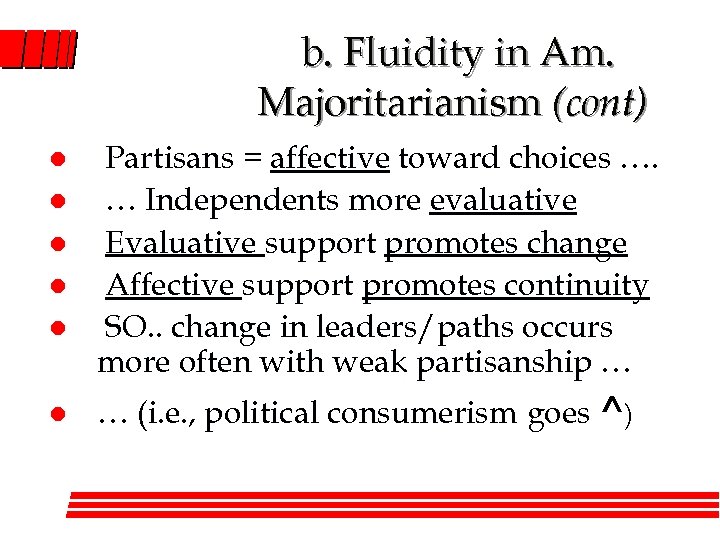 b. Fluidity in Am. Majoritarianism (cont)

- Partisans = affective toward choices ….
- … Independents more evaluative
- Evaluative support promotes change
- Affective support promotes continuity
- SO.. change in leaders/paths occurs more often with weak partisanship …
- … (i.e., political consumerism goes ^)